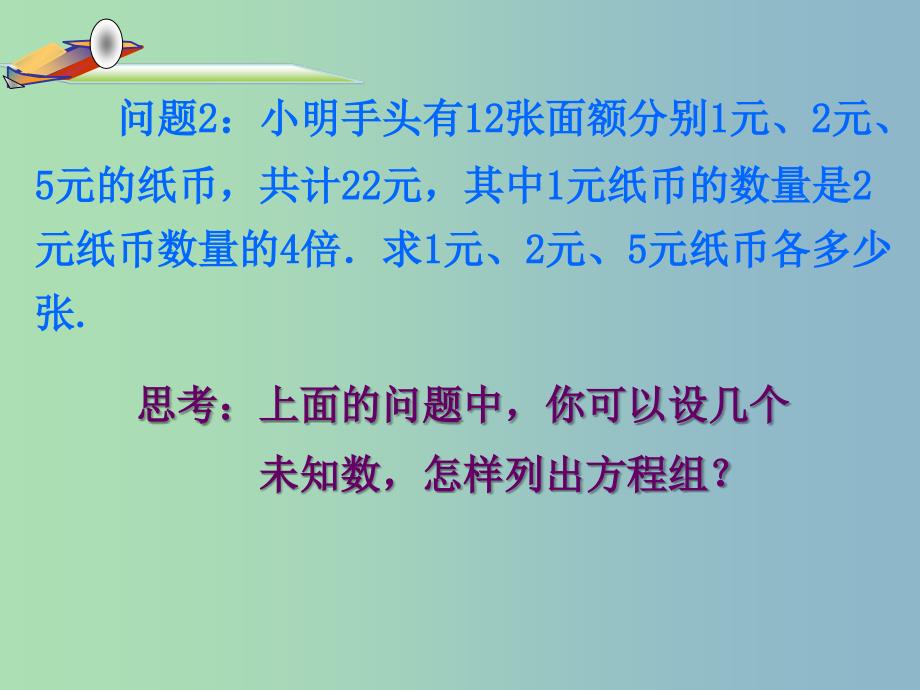 问题2：小明手头有12张面额分别1元、2元、5元的纸币，共计22元，其中1元纸币的数量是2元纸币数量的4倍．求1元、2元、5元纸币各多少张.

思考：上面的问题中，你可以设几个未知数，怎样列出方程组？